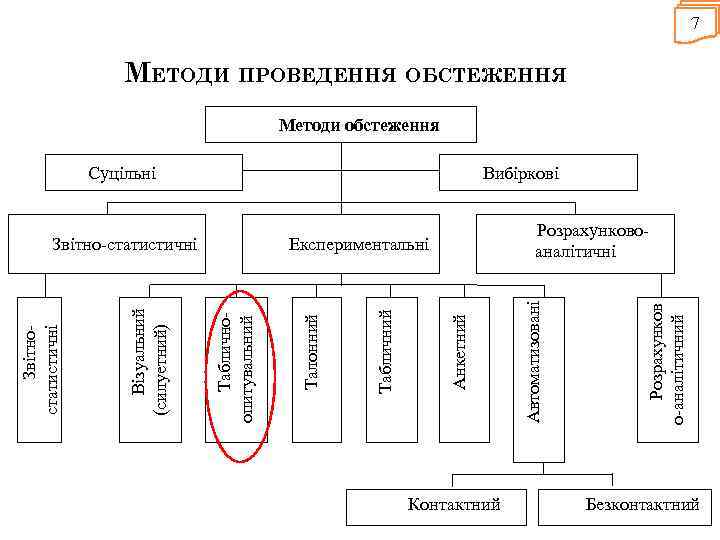 7

Методи проведення обстеження

Методи обстеження

Суцільні

Вибіркові

Звітно-статистичні

Експериментальні

Розрахунково-аналітичні

Звітно-статистичні

Візуальний (силуетний)

Таблично-опитувальний

Талонний

Табличний

Анкетний

Автоматизовані

Розрахунково-аналітичний

Контактний

Безконтактний